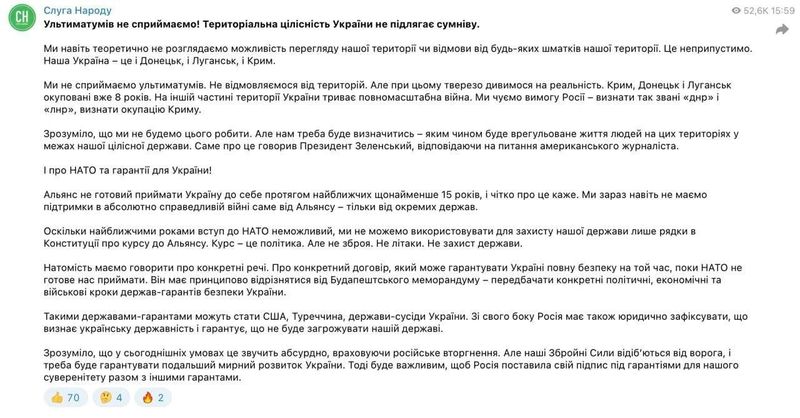 СН
Слуга Народу
52,6K 15:59
Ультиматумів не сприймаємо! Територіальна цілісність України не підлягає сумніву.

Ми навіть теоретично не розглядаємо можливість перегляду нашої території чи відмови від будь-яких шматків нашої території. Це неприпустимо. Наша Україна – це і Донецьк, і Луганськ, і Крим.

Ми не сприймаємо ультиматумів. Не відмовляємося від територій. Але при цьому тверезо дивимося на реальність. Крим, Донецьк і Луганськ окуповані вже 8 років. На іншій частині території України триває повномасштабна війна. Ми чуємо вимогу Росії – визнати так звані «днр» і «лнр», визнати окупацію Криму.

Зрозуміло, що ми не будемо цього робити. Але нам треба буде визначитись – яким чином буде врегульоване життя людей на цих територіях у межах нашої цілісної держави. Саме про це говорив Президент Зеленський, відповідаючи на питання американського журналіста.

І про НАТО та гарантії для України!

Альянс не готовий приймати Україну до себе протягом найближчих щонайменше 15 років, і чітко про це каже. Ми зараз навіть не маємо підтримки в абсолютно справедливій війні саме від Альянсу – тільки від окремих держав.

Оскільки найближчими роками вступ до НАТО неможливий, ми не можемо використовувати для захисту нашої держави лише рядки в Конституції про курс до Альянсу. Курс – це політика. Але не зброя. Не літаки. Не захист держави.

Натомість маємо говорити про конкретні речі. Про конкретний договір, який може гарантувати Україні повну безпеку на той час, поки НАТО не готове нас приймати. Він має принципово відрізнятися від Будапештського меморандуму – передбачати конкретні політичні, економічні та військові кроки держав-гарантів безпеки України.

Такими державами-гарантами можуть стати США, Туреччина, держави-сусіди України. Зі свого боку Росія має також юридично зафіксувати, що визнає українську державність і гарантує, що не буде загрожувати нашій державі.

Зрозуміло, що у сьогоднішніх умовах це звучить абсурдно, враховуючи російське вторгнення. Але наші Збройні Сили відіб'ються від ворога, і треба буде гарантувати подальший мирний розвиток України. Тоді буде важливим, щоб Росія поставила свій підпис під гарантіями для нашого суверенітету разом з іншими гарантами.

👍 70 🤔 4 🔥 2